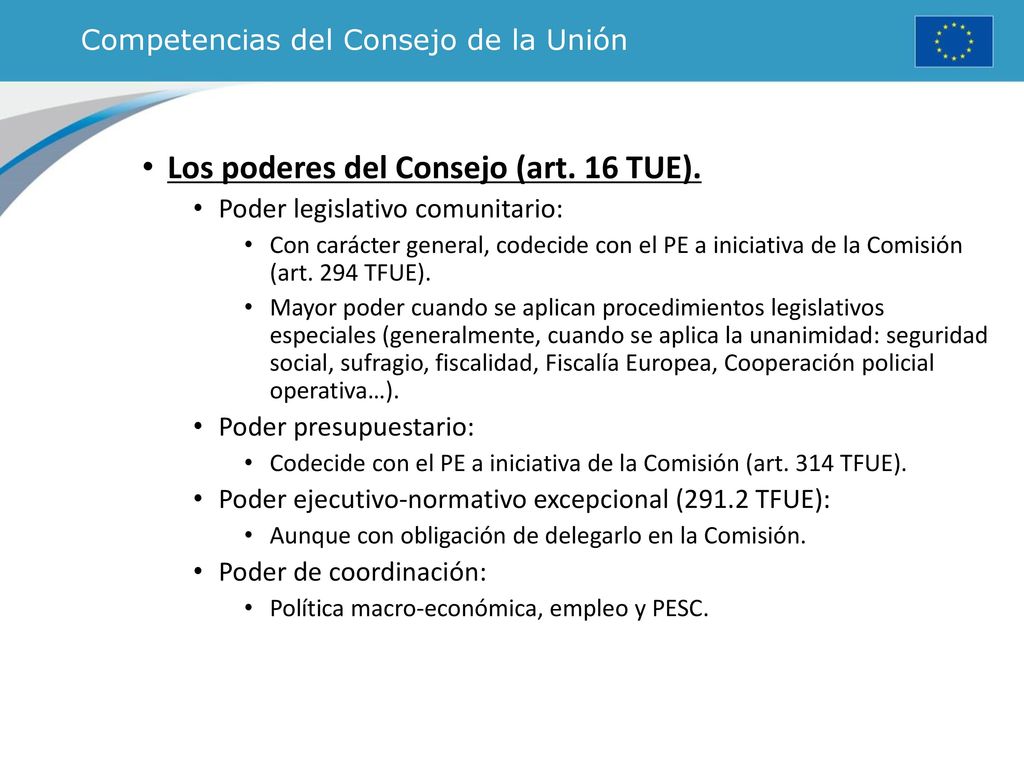 Competencias del Consejo de la Unión

• Los poderes del Consejo (art. 16 TUE).
  • Poder legislativo comunitario:
    • Con carácter general, codecide con el PE a iniciativa de la Comisión (art. 294 TFUE).
    • Mayor poder cuando se aplican procedimientos legislativos especiales (generalmente, cuando se aplica la unanimidad: seguridad social, sufragio, fiscalidad, Fiscalía Europea, Cooperación policial operativa…).
  • Poder presupuestario:
    • Codecide con el PE a iniciativa de la Comisión (art. 314 TFUE).
  • Poder ejecutivo-normativo excepcional (291.2 TFUE):
    • Aunque con obligación de delegarlo en la Comisión.
  • Poder de coordinación:
    • Política macro-económica, empleo y PESC.